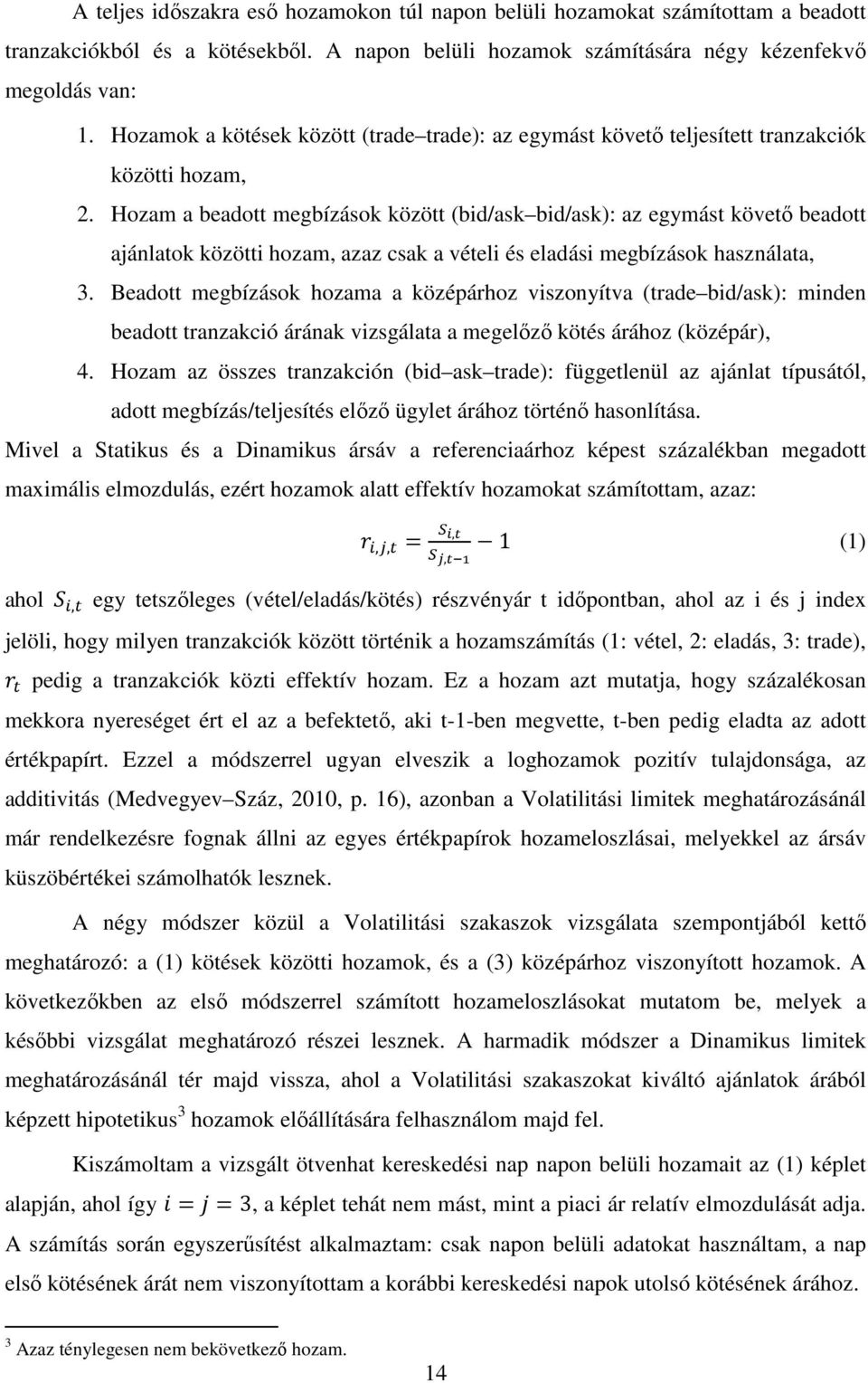 A teljes időszakra eső hozamokon túl napon belüli hozamokat számítottam a beadott tranzakciókból és a kötésekből. A napon belüli hozamok számítására négy kézenfekvő megoldás van:

1. Hozamok a kötések között (trade–trade): az egymást követő teljesített tranzakciók közötti hozam,
2. Hozam a beadott megbízások között (bid/ask–bid/ask): az egymást követő beadott ajánlatok közötti hozam, azaz csak a vételi és eladási megbízások használata,
3. Beadott megbízások hozama a középárhoz viszonyítva (trade–bid/ask): minden beadott tranzakció árának vizsgálata a megelőző kötés árához (középár),
4. Hozam az összes tranzakción (bid–ask–trade): függetlenül az ajánlat típusától, adott megbízás/teljesítés előző ügylet árához történő hasonlítása.

Mivel a Statikus és a Dinamikus ársáv a referenciaárhoz képest százalékban megadott maximális elmozdulás, ezért hozamok alatt effektív hozamokat számítottam, azaz:

$r_{i,j,t} = \frac{S_{i,t}}{S_{j,t-1}} - 1$ (1)

ahol $S_{i,t}$ egy tetszőleges (vétel/eladás/kötés) részvényár t időpontban, ahol az i és j index jelöli, hogy milyen tranzakciók között történik a hozamszámítás (1: vétel, 2: eladás, 3: trade), $r_t$ pedig a tranzakciók közti effektív hozam. Ez a hozam azt mutatja, hogy százalékosan mekkora nyereséget ért el az a befektető, aki t-1-ben megvette, t-ben pedig eladta az adott értékpapírt. Ezzel a módszerrel ugyan elveszik a loghozamok pozitív tulajdonsága, az additivitás (Medvegyev–Száz, 2010, p. 16), azonban a Volatilitási limitek meghatározásánál már rendelkezésre fognak állni az egyes értékpapírok hozameloszlásai, melyekkel az ársáv küszöbértékei számolhatók lesznek.

A négy módszer közül a Volatilitási szakaszok vizsgálata szempontjából kettő meghatározó: a (1) kötések közötti hozamok, és a (3) középárhoz viszonyított hozamok. A következőkben az első módszerrel számított hozameloszlásokat mutatom be, melyek a későbbi vizsgálat meghatározó részei lesznek. A harmadik módszer a Dinamikus limitek meghatározásánál tér majd vissza, ahol a Volatilitási szakaszokat kiváltó ajánlatok árából képzett hipotetikus$^3$ hozamok előállítására felhasználom majd fel.

Kiszámoltam a vizsgált ötvenhat kereskedési nap napon belüli hozamait az (1) képlet alapján, ahol így $i = j = 3$, a képlet tehát nem mást, mint a piaci ár relatív elmozdulását adja. A számítás során egyszerűsítést alkalmaztam: csak napon belüli adatokat használtam, a nap első kötésének árát nem viszonyítottam a korábbi kereskedési napok utolsó kötésének árához.

$^3$ Azaz ténylegesen nem bekövetkező hozam.

14